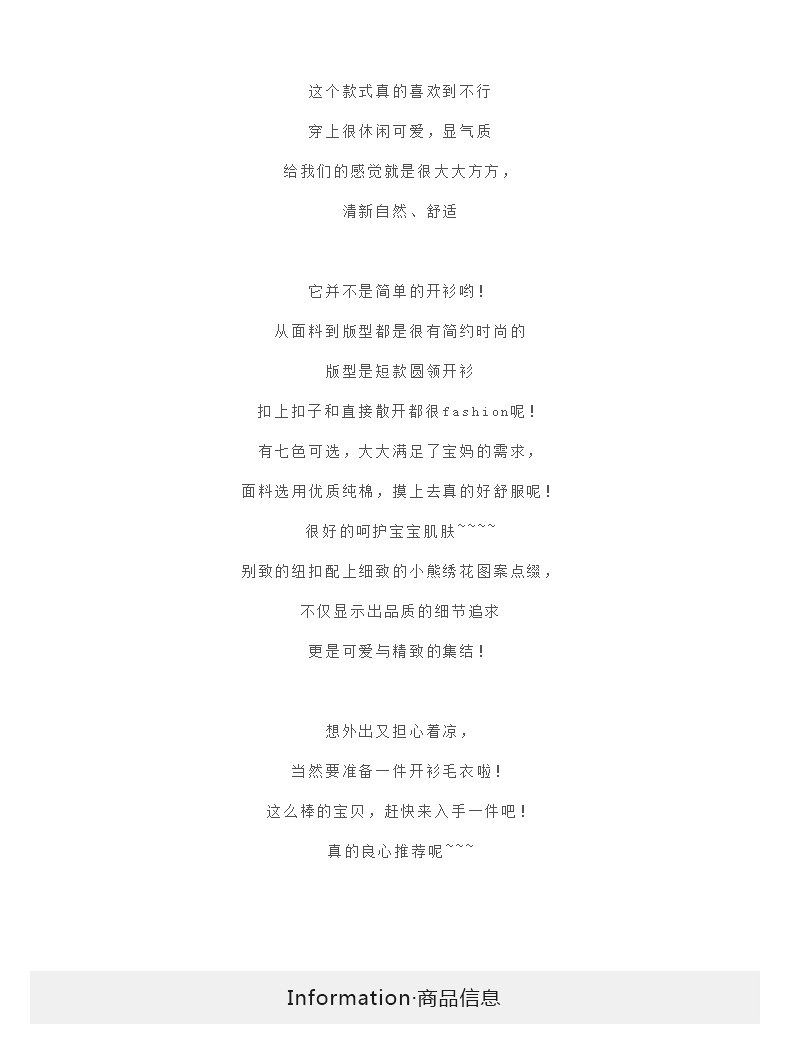 这个款式真的喜欢到不行
穿上很休闲可爱，显气质
给我们的感觉就是很大大方方，
清新自然、舒适

它并不是简单的开衫哟！
从面料到版型都是很有简约时尚的
版型是短款圆领开衫
扣上扣子和直接散开都很fashion呢！
有七色可选，大大满足了宝妈的需求，
面料选用优质纯棉，摸上去真的好舒服呢！
很好的呵护宝宝肌肤~~~~
别致的纽扣配上细致的小熊绣花图案点缀，
不仅显示出品质的细节追求
更是可爱与精致的集结！

想外出又担心着凉，
当然要准备一件开衫毛衣啦！
这么棒的宝贝，赶快来入手一件吧！
真的良心推荐呢~~~

Information·商品信息